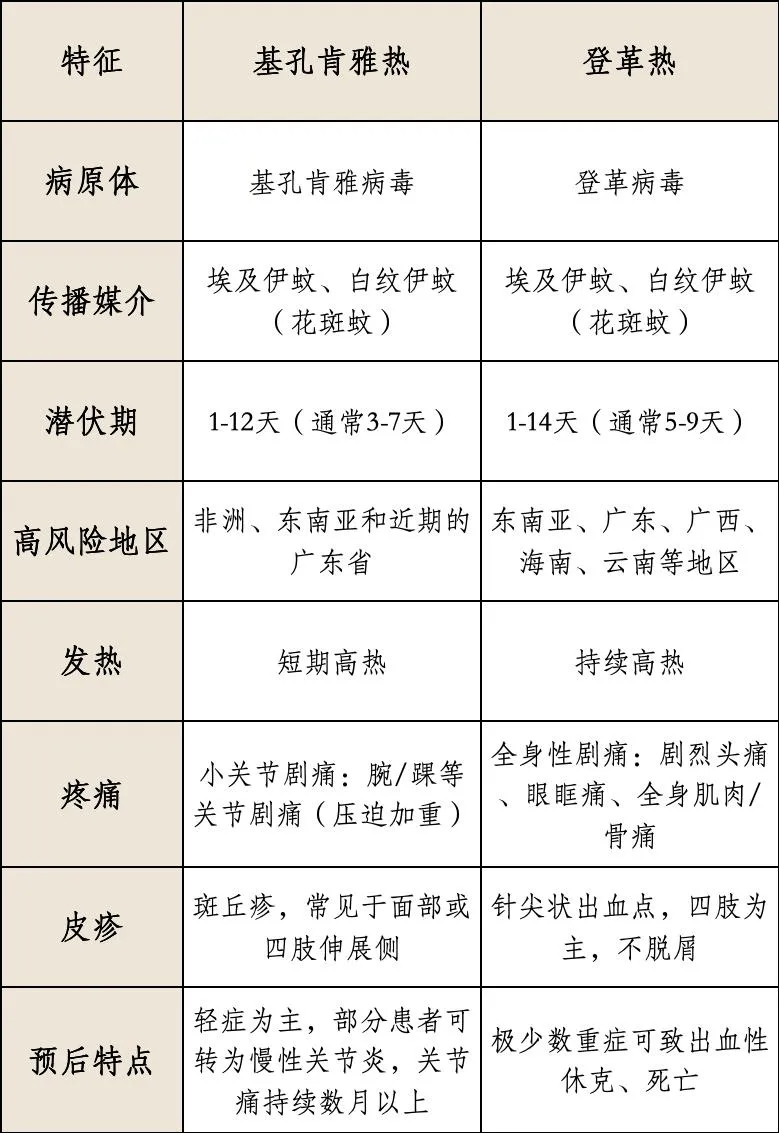 | 特征 | 基孔肯雅热 | 登革热 |
|---|---|---|
| 病原体 | 基孔肯雅病毒 | 登革病毒 |
| 传播媒介 | 埃及伊蚊、白纹伊蚊（花斑蚊） | 埃及伊蚊、白纹伊蚊（花斑蚊） |
| 潜伏期 | 1-12天（通常3-7天） | 1-14天（通常5-9天） |
| 高风险地区 | 非洲、东南亚和近期的广东省 | 东南亚、广东、广西、海南、云南等地区 |
| 发热 | 短期高热 | 持续高热 |
| 疼痛 | 小关节剧痛：腕/踝等关节剧痛（压迫加重） | 全身性剧痛：剧烈头痛、眼眶痛、全身肌肉/骨痛 |
| 皮疹 | 斑丘疹，常见于面部或四肢伸展侧 | 针尖状出血点，四肢为主，不脱屑 |
| 预后特点 | 轻症为主，部分患者可转为慢性关节炎，关节痛持续数月以上 | 极少数重症可致出血性休克、死亡 |